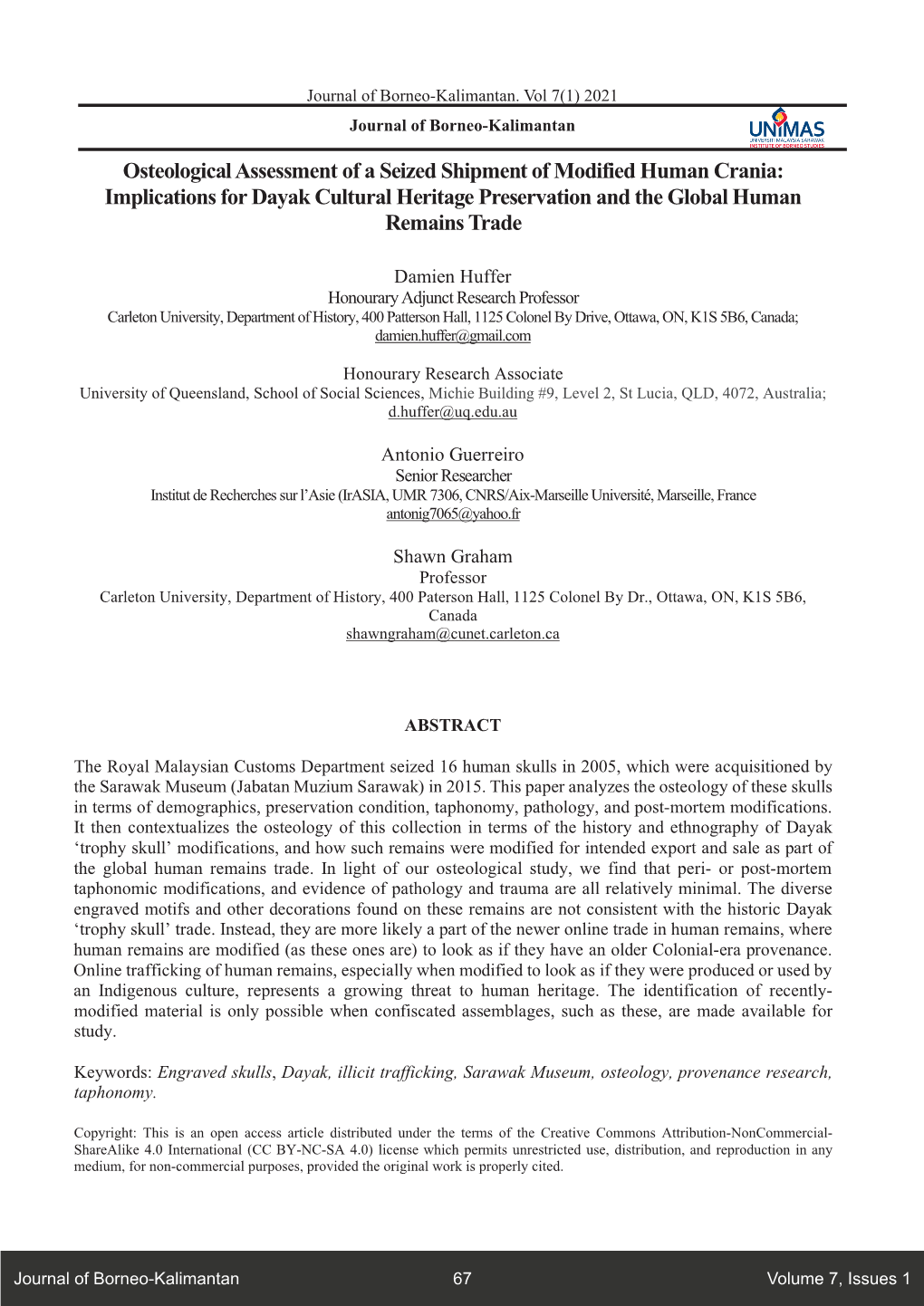 Journal of Borneo-Kalimantan. Vol 7(1) 2021

Journal of Borneo-Kalimantan

UNIMAS
UNIVERSITI MALAYSIA SARAWAK
INSTITUTE OF BORNEO STUDIES

Osteological Assessment of a Seized Shipment of Modified Human Crania: Implications for Dayak Cultural Heritage Preservation and the Global Human Remains Trade

Damien Huffer
Honourary Adjunct Research Professor
Carleton University, Department of History, 400 Patterson Hall, 1125 Colonel By Drive, Ottawa, ON, K1S 5B6, Canada;
damien.huffer@gmail.com

Honourary Research Associate
University of Queensland, School of Social Sciences, Michie Building #9, Level 2, St Lucia, QLD, 4072, Australia;
d.huffer@uq.edu.au

Antonio Guerreiro
Senior Researcher
Institut de Recherches sur l'Asie (IrASIA, UMR 7306, CNRS/Aix-Marseille Université, Marseille, France
antonig7065@yahoo.fr

Shawn Graham
Professor
Carleton University, Department of History, 400 Paterson Hall, 1125 Colonel By Dr., Ottawa, ON, K1S 5B6, Canada
shawngraham@cunet.carleton.ca

ABSTRACT

The Royal Malaysian Customs Department seized 16 human skulls in 2005, which were acquisitioned by the Sarawak Museum (Jabatan Muzium Sarawak) in 2015. This paper analyzes the osteology of these skulls in terms of demographics, preservation condition, taphonomy, pathology, and post-mortem modifications. It then contextualizes the osteology of this collection in terms of the history and ethnography of Dayak 'trophy skull' modifications, and how such remains were modified for intended export and sale as part of the global human remains trade. In light of our osteological study, we find that peri- or post-mortem taphonomic modifications, and evidence of pathology and trauma are all relatively minimal. The diverse engraved motifs and other decorations found on these remains are not consistent with the historic Dayak 'trophy skull' trade. Instead, they are more likely a part of the newer online trade in human remains, where human remains are modified (as these ones are) to look as if they have an older Colonial-era provenance. Online trafficking of human remains, especially when modified to look as if they were produced or used by an Indigenous culture, represents a growing threat to human heritage. The identification of recently-modified material is only possible when confiscated assemblages, such as these, are made available for study.

Keywords: Engraved skulls, Dayak, illicit trafficking, Sarawak Museum, osteology, provenance research, taphonomy.

Copyright: This is an open access article distributed under the terms of the Creative Commons Attribution-NonCommercial-ShareAlike 4.0 International (CC BY-NC-SA 4.0) license which permits unrestricted use, distribution, and reproduction in any medium, for non-commercial purposes, provided the original work is properly cited.

Journal of Borneo-Kalimantan 67 Volume 7, Issues 1